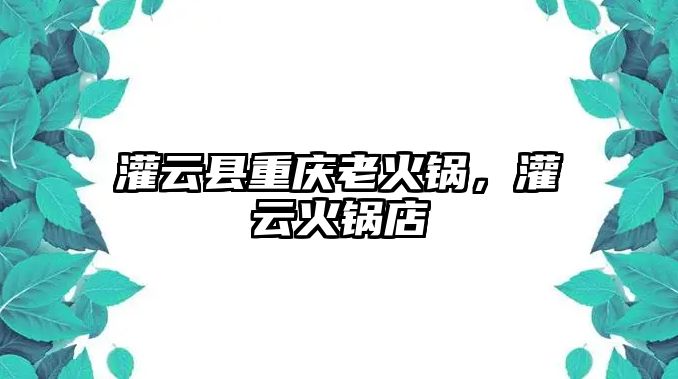 灌云县重庆老火锅，灌云火锅店